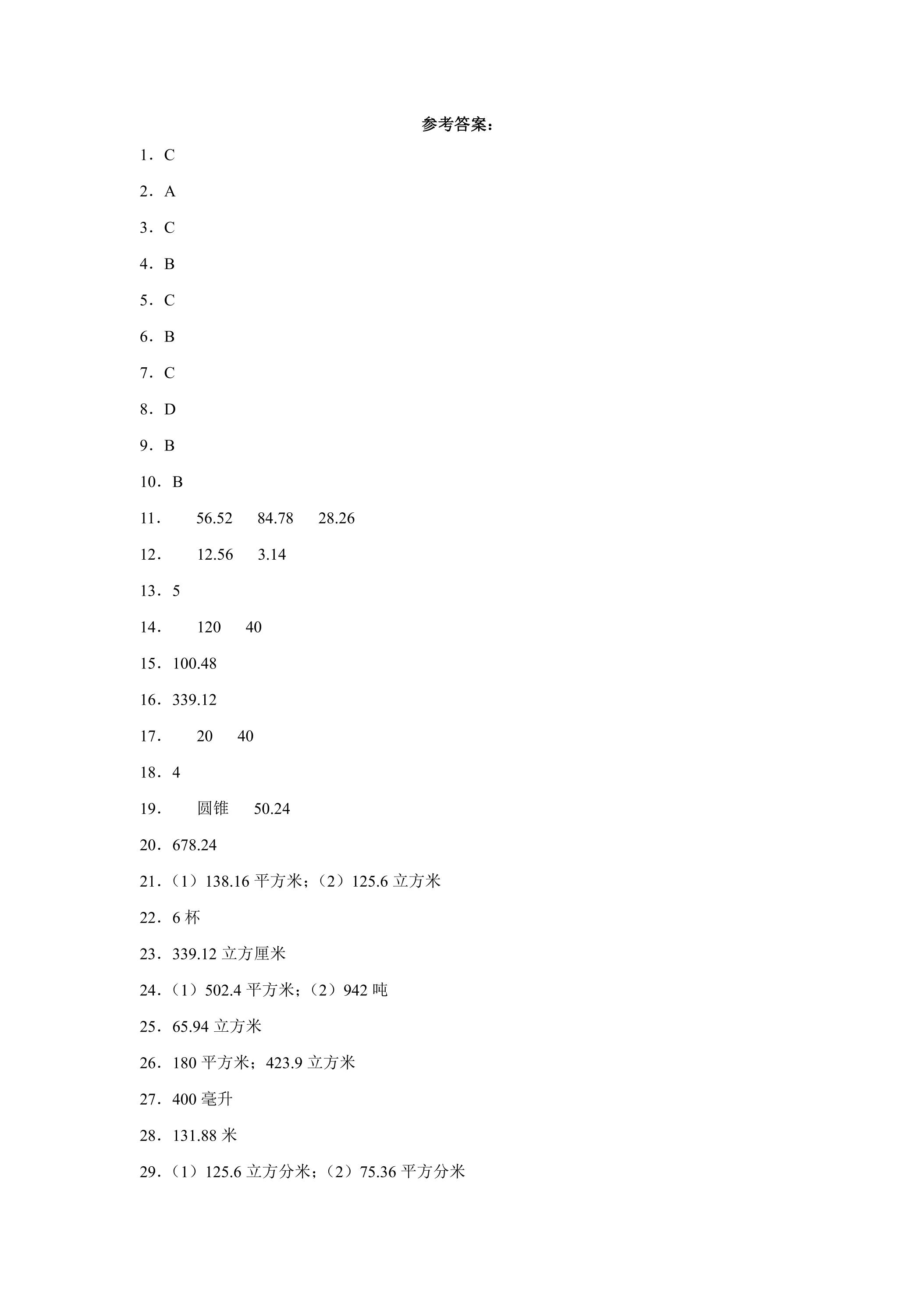 参考答案：

1．C

2．A

3．C

4．B

5．C

6．B

7．C

8．D

9．B

10．B

11． 56.52 84.78 28.26

12． 12.56 3.14

13．5

14． 120 40

15．100.48

16．339.12

17． 20 40

18．4

19． 圆锥 50.24

20．678.24

21．（1）138.16平方米；（2）125.6立方米

22．6杯

23．339.12立方厘米

24．（1）502.4平方米；（2）942吨

25．65.94立方米

26．180平方米；423.9立方米

27．400毫升

28．131.88米

29．（1）125.6立方分米；（2）75.36平方分米